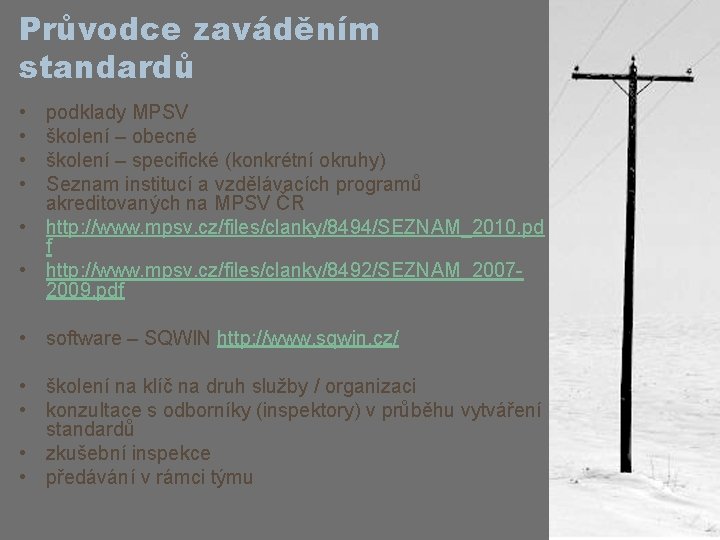 Průvodce zaváděním standardů

• podklady MPSV
• školení – obecné
• školení – specifické (konkrétní okruhy)
• Seznam institucí a vzdělávacích programů akreditovaných na MPSV ČR
• http://www.mpsv.cz/files/clanky/8494/SEZNAM_2010.pdf
• http://www.mpsv.cz/files/clanky/8492/SEZNAM_2007-2009.pdf

• software – SQWIN http://www.sqwin.cz/

• školení na klíč na druh služby / organizaci
• konzultace s odborníky (inspektory) v průběhu vytváření standardů
• zkušební inspekce
• předávání v rámci týmu